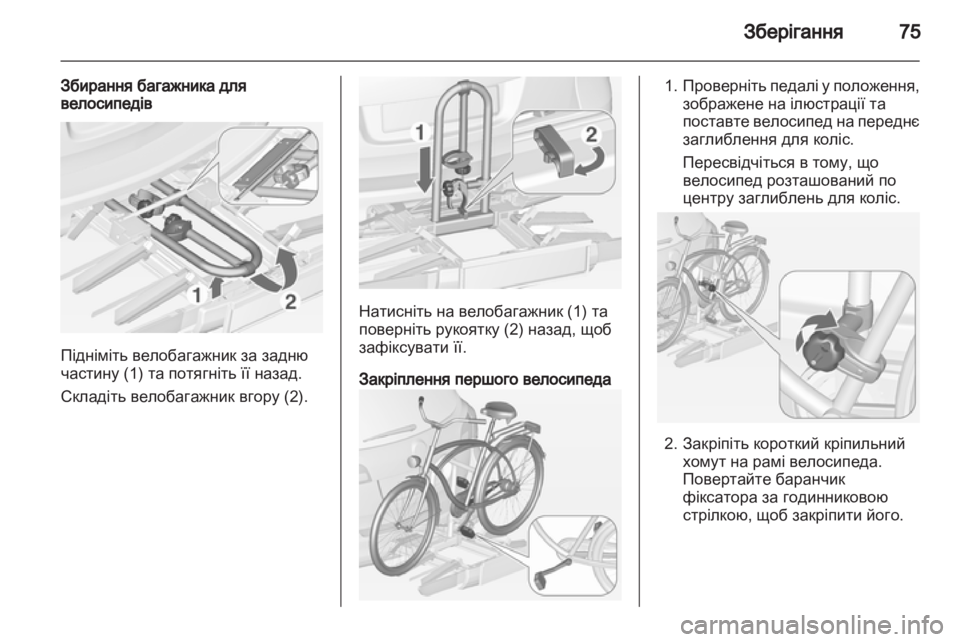 Зберігання 75

Збирання багажника для велосипедів

1 2

Підніміть велобагажник за задню частину (1) та потягніть її назад.

Складіть велобагажник вгору (2).

1 2

Натисніть на велобагажник (1) та поверніть рукоятку (2) назад, щоб зафіксувати її.

Закріплення першого велосипеда

1. Проверніть педалі у положення, зображене на ілюстрації та поставте велосипед на переднє заглиблення для коліс.

Пересвідчіться в тому, що велосипед розташований по центру заглиблень для коліс.

2. Закріпіть короткий кріпильний хомут на рамі велосипеда. Повертайте баранчик фіксатора за годинниковою стрілкою, щоб закріпити його.

carmanualsonline.info